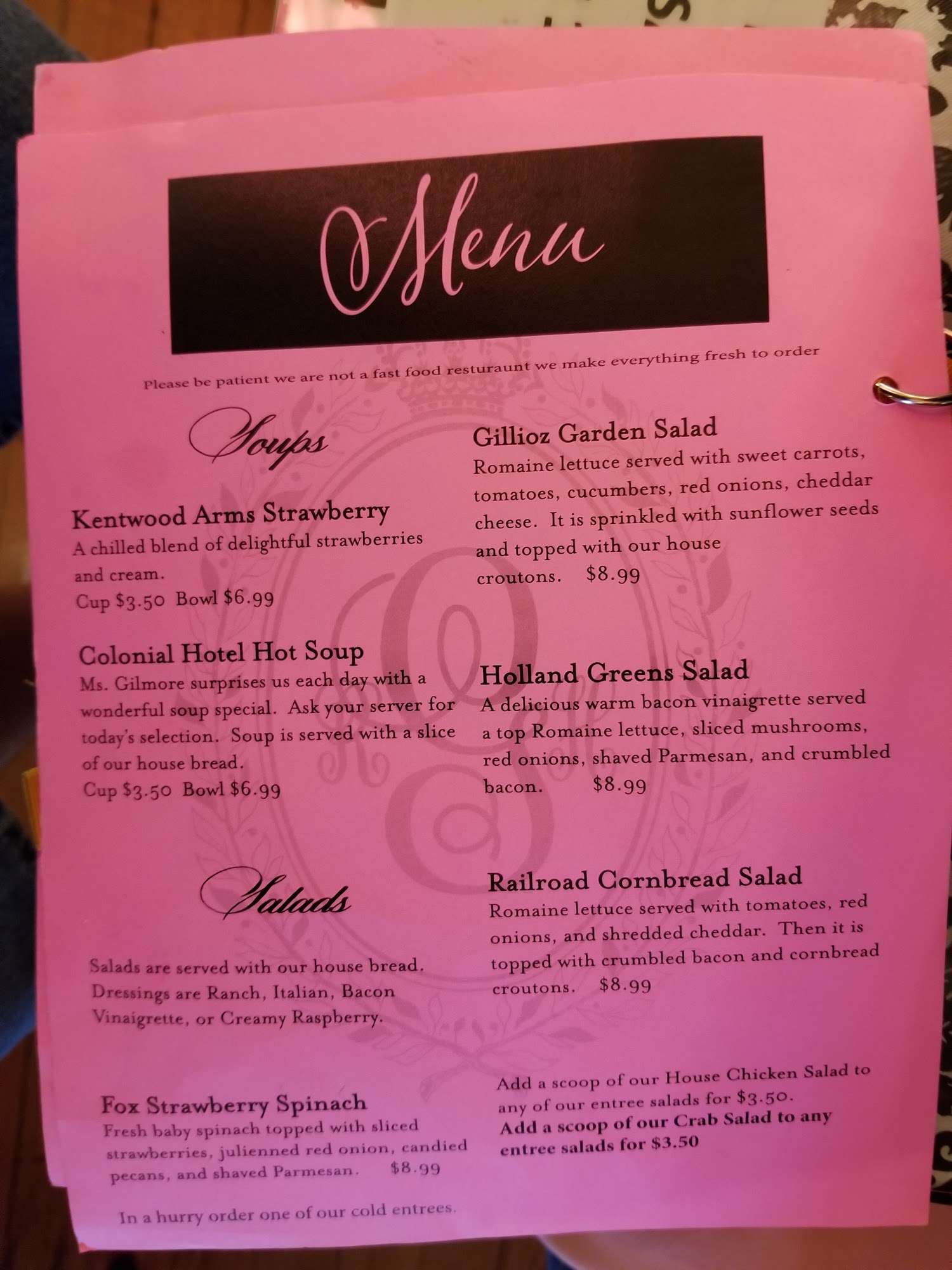 Menu

Please be patient we are not a fast food resturaunt we make everything fresh to order

Soups

Kentwood Arms Strawberry
A chilled blend of delightful strawberries and cream.
Cup $3.50 Bowl $6.99

Colonial Hotel Hot Soup
Ms. Gilmore surprises us each day with a wonderful soup special. Ask your server for today's selection. Soup is served with a slice of our house bread.
Cup $3.50 Bowl $6.99

Salads

Salads are served with our house bread. Dressings are Ranch, Italian, Bacon Vinaigrette, or Creamy Raspberry.

Fox Strawberry Spinach
Fresh baby spinach topped with sliced strawberries, julienned red onion, candied pecans, and shaved Parmesan. $8.99

In a hurry order one of our cold entrees.

Gillioz Garden Salad
Romaine lettuce served with sweet carrots, tomatoes, cucumbers, red onions, cheddar cheese. It is sprinkled with sunflower seeds and topped with our house croutons. $8.99

Holland Greens Salad
A delicious warm bacon vinaigrette served a top Romaine lettuce, sliced mushrooms, red onions, shaved Parmesan, and crumbled bacon. $8.99

Railroad Cornbread Salad
Romaine lettuce served with tomatoes, red onions, and shredded cheddar. Then it is topped with crumbled bacon and cornbread croutons. $8.99

Add a scoop of our House Chicken Salad to any of our entree salads for $3.50.
Add a scoop of our Crab Salad to any entree salads for $3.50